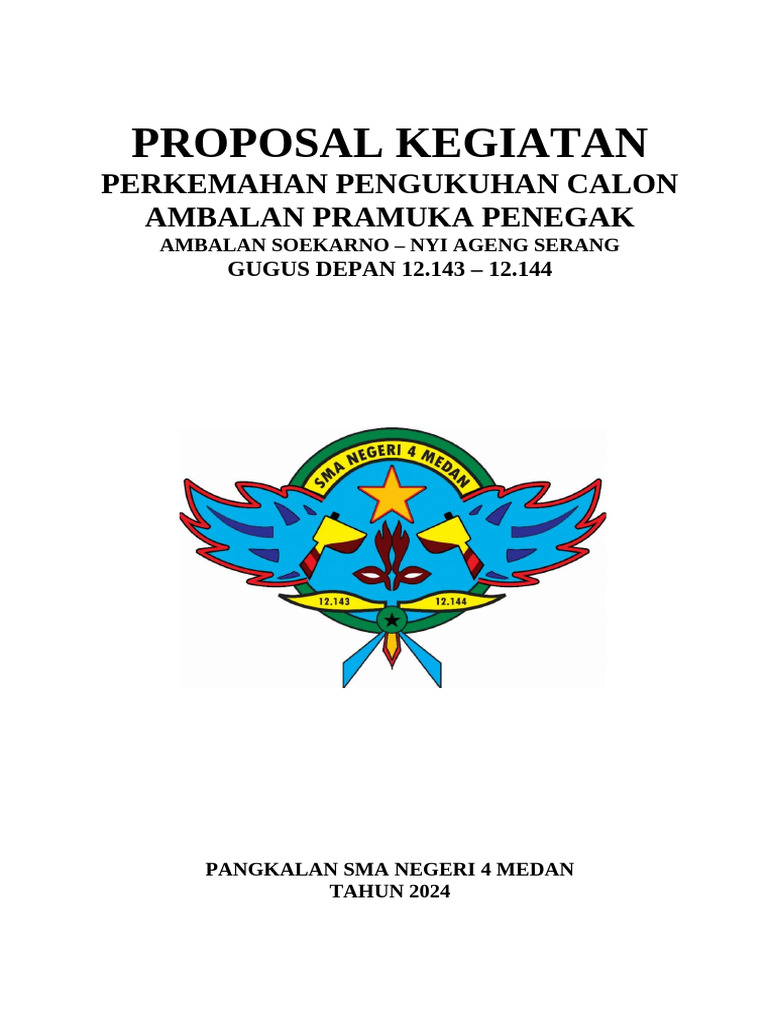 PROPOSAL KEGIATAN
PERKEMAHAN PENGUKUHAN CALON AMBALAN PRAMUKA PENEGAK
AMBALAN SOEKARNO – NYI AGENG SERANG
GUGUS DEPAN 12.143 – 12.144

SMA NEGERI 4 MEDAN
12.143
12.144

PANGKALAN SMA NEGERI 4 MEDAN
TAHUN 2024